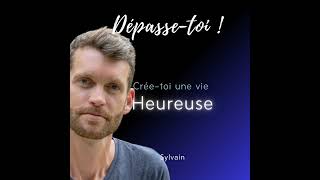 Dépasse-toi !

Crée-toi une vie
Heureuse

Sylvain